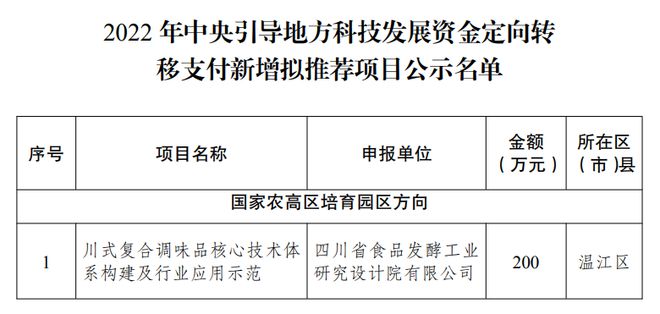 2022 年中央引导地方科技发展资金定向转移支付新增拟推荐项目公示名单

| 序号 | 项目名称 | 申报单位 | 金额（万元） | 所在区（市）县 |
|---|---|---|---|---|
| 国家农高区培育园区方向 | | | | |
| 1 | 川式复合调味品核心技术体系构建及行业应用示范 | 四川省食品发酵工业研究设计院有限公司 | 200 | 温江区 |